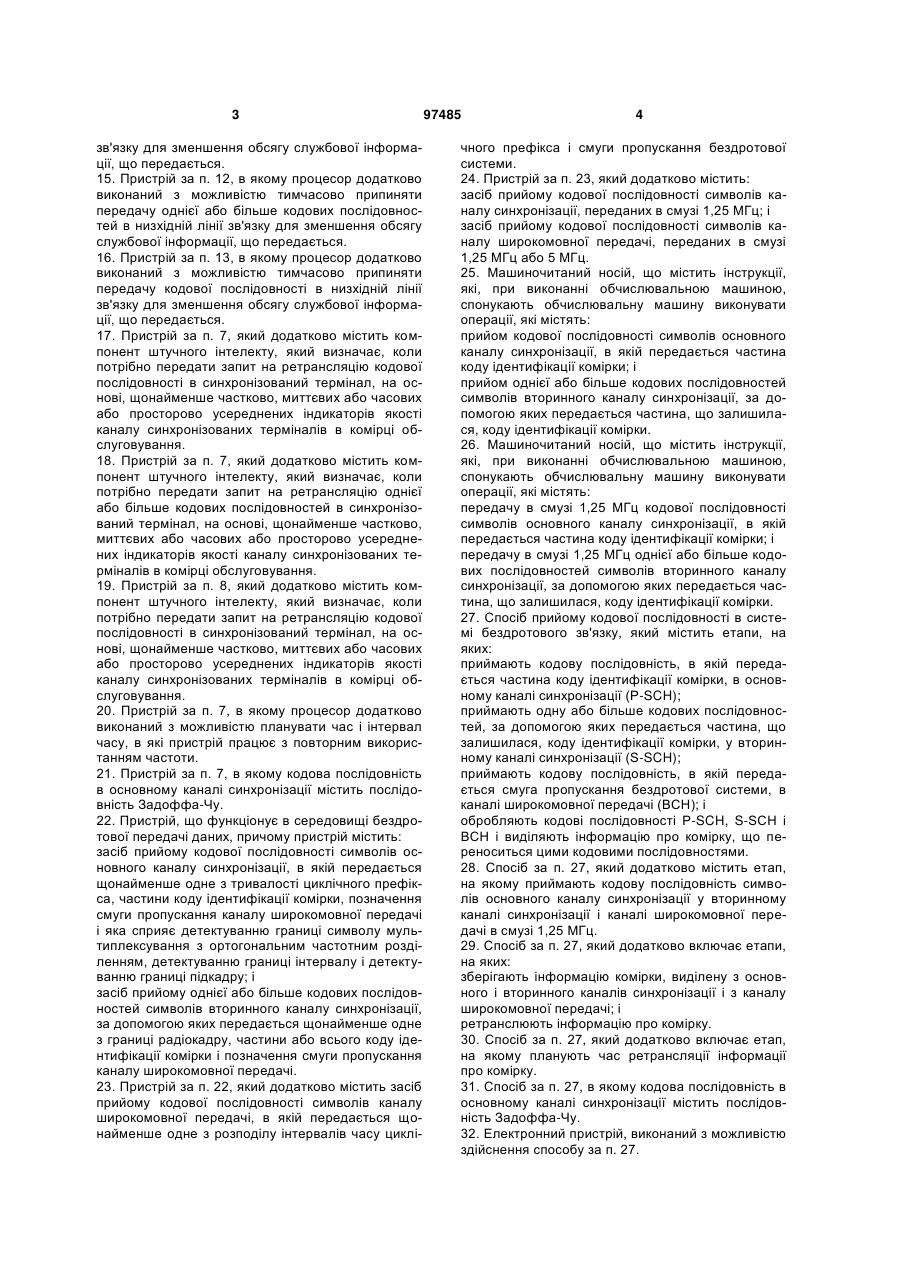 3

97485

4

зв'язку для зменшення обсягу службової інформації, що передається.
15. Пристрій за п. 12, в якому процесор додатково виконаний з можливістю тимчасово припиняти передачу однієї або більше кодових послідовностей в низхідній лінії зв'язку для зменшення обсягу службової інформації, що передається.
16. Пристрій за п. 13, в якому процесор додатково виконаний з можливістю тимчасово припиняти передачу кодової послідовності в низхідній лінії зв'язку для зменшення обсягу службової інформації, що передається.
17. Пристрій за п. 7, який додатково містить компонент штучного інтелекту, який визначає, коли потрібно передати запит на ретрансляцію кодової послідовності в синхронізований термінал, на основі, щонайменше частково, миттєвих або часових або просторово усереднених індикаторів якості каналу синхронізованих терміналів в комірці обслуговування.
18. Пристрій за п. 7, який додатково містить компонент штучного інтелекту, який визначає, коли потрібно передати запит на ретрансляцію однієї або більше кодових послідовностей в синхронізований термінал, на основі, щонайменше частково, миттєвих або часових або просторово усереднених індикаторів якості каналу синхронізованих терміналів в комірці обслуговування.
19. Пристрій за п. 8, який додатково містить компонент штучного інтелекту, який визначає, коли потрібно передати запит на ретрансляцію кодової послідовності в синхронізований термінал, на основі, щонайменше частково, миттєвих або часових або просторово усереднених індикаторів якості каналу синхронізованих терміналів в комірці обслуговування.
20. Пристрій за п. 7, в якому процесор додатково виконаний з можливістю планувати час і інтервал часу, в які пристрій працює з повторним використанням частоти.
21. Пристрій за п. 7, в якому кодова послідовність в основному каналі синхронізації містить послідовність Задоффа-Чу.
22. Пристрій, що функціонує в середовищі бездротової передачі даних, причому пристрій містить:
засіб прийому кодової послідовності символів основного каналу синхронізації, в якій передається щонайменше одне з тривалості циклічного префікса, частини коду ідентифікації комірки, позначення смуги пропускання каналу широкомовної передачі і яка сприяє детектуванню границі символу мультиплексування з ортогональним частотним розділенням, детектуванню границі інтервалу і детектуванню границі підкадру; і
засіб прийому однієї або більше кодових послідовностей символів вторинного каналу синхронізації, за допомогою яких передається щонайменше одне з границі радіокадру, частини або всього коду ідентифікації комірки і позначення смуги пропускання каналу широкомовної передачі.
23. Пристрій за п. 22, який додатково містить засіб прийому кодової послідовності символів каналу широкомовної передачі, в якій передається щонайменше одне з розподілу інтервалів часу циклічного префікса і смуги пропускання бездротової системи.
24. Пристрій за п. 23, який додатково містить:
засіб прийому кодової послідовності символів каналу синхронізації, переданих в смузі 1,25 МГц; і
засіб прийому кодової послідовності символів каналу широкомовної передачі, переданих в смузі 1,25 МГц або 5 МГц.
25. Машиночитаний носій, що містить інструкції, які, при виконанні обчислювальною машиною, спонукають обчислювальну машину виконувати операції, які містять:
прийом кодової послідовності символів основного каналу синхронізації, в якій передається частина коду ідентифікації комірки; і
прийом однієї або більше кодових послідовностей символів вторинного каналу синхронізації, за допомогою яких передається частина, що залишилася, коду ідентифікації комірки.
26. Машиночитаний носій, що містить інструкції, які, при виконанні обчислювальною машиною, спонукають обчислювальну машину виконувати операції, які містять:
передачу в смузі 1,25 МГц кодової послідовності символів основного каналу синхронізації, в якій передається частина коду ідентифікації комірки; і
передачу в смузі 1,25 МГц однієї або більше кодових послідовностей символів вторинного каналу синхронізації, за допомогою яких передається частина, що залишилася, коду ідентифікації комірки.
27. Спосіб прийому кодової послідовності в системі бездротового зв'язку, який містить етапи, на яких:
приймають кодову послідовність, в якій передається частина коду ідентифікації комірки, в основному каналі синхронізації (P-SCH);
приймають одну або більше кодових послідовностей, за допомогою яких передається частина, що залишилася, коду ідентифікації комірки, у вторинному каналі синхронізації (S-SCH);
приймають кодову послідовність, в якій передається смуга пропускання бездротової системи, в каналі широкомовної передачі (BCH); і
обробляють кодові послідовності P-SCH, S-SCH і BCH і виділяють інформацію про комірку, що переноситься цими кодовими послідовностями.
28. Спосіб за п. 27, який додатково містить етап, на якому приймають кодову послідовність символів основного каналу синхронізації у вторинному каналі синхронізації і каналі широкомовної передачі в смузі 1,25 МГц.
29. Спосіб за п. 27, який додатково включає етапи, на яких:
зберігають інформацію комірки, виділену з основного і вторинного каналів синхронізації і з каналу широкомовної передачі; і
ретранслюють інформацію про комірку.
30. Спосіб за п. 27, який додатково включає етап, на якому планують час ретрансляції інформації про комірку.
31. Спосіб за п. 27, в якому кодова послідовність в основному каналі синхронізації містить послідовність Задоффа-Чу.
32. Електронний пристрій, виконаний з можливістю здійснення способу за п. 27.